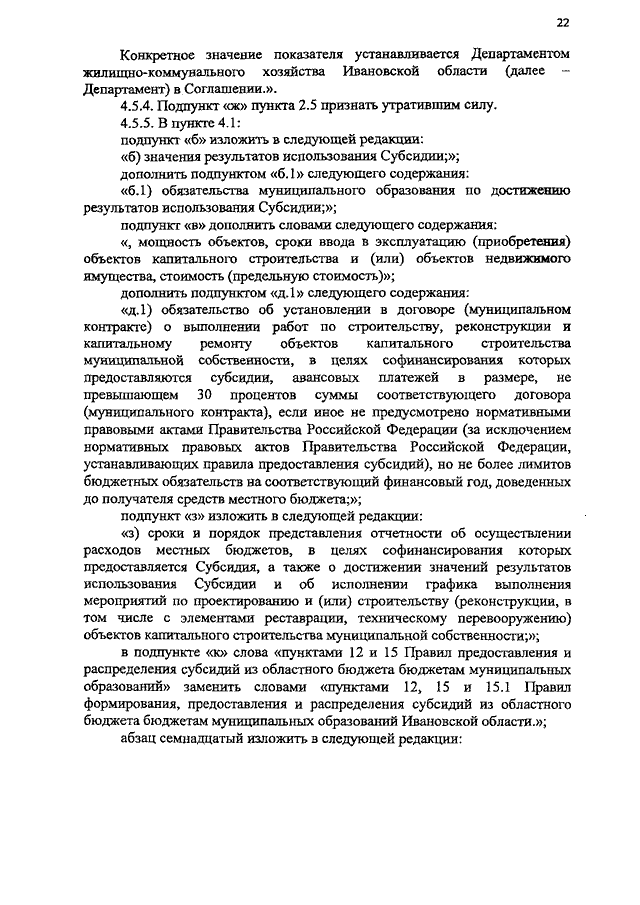 22

Конкретное значение показателя устанавливается Департаментом жилищно-коммунального хозяйства Ивановской области (далее – Департамент) в Соглашении.».

4.5.4. Подпункт «ж» пункта 2.5 признать утратившим силу.

4.5.5. В пункте 4.1:

подпункт «б» изложить в следующей редакции:

«б) значения результатов использования Субсидии;»;

дополнить подпунктом «б.1» следующего содержания:

«б.1) обязательства муниципального образования по достижению результатов использования Субсидии;»;

подпункт «в» дополнить словами следующего содержания:

«, мощность объектов, сроки ввода в эксплуатацию (приобретения) объектов капитального строительства и (или) объектов недвижимого имущества, стоимость (предельную стоимость)»;

дополнить подпунктом «д.1» следующего содержания:

«д.1) обязательство об установлении в договоре (муниципальном контракте) о выполнении работ по строительству, реконструкции и капитальному ремонту объектов капитального строительства муниципальной собственности, в целях софинансирования которых предоставляются субсидии, авансовых платежей в размере, не превышающем 30 процентов суммы соответствующего договора (муниципального контракта), если иное не предусмотрено нормативными правовыми актами Правительства Российской Федерации (за исключением нормативных правовых актов Правительства Российской Федерации, устанавливающих правила предоставления субсидий), но не более лимитов бюджетных обязательств на соответствующий финансовый год, доведенных до получателя средств местного бюджета;»;

подпункт «з» изложить в следующей редакции:

«з) сроки и порядок представления отчетности об осуществлении расходов местных бюджетов, в целях софинансирования которых предоставляется Субсидия, а также о достижении значений результатов использования Субсидии и об исполнении графика выполнения мероприятий по проектированию и (или) строительству (реконструкции, в том числе с элементами реставрации, техническому перевооружению) объектов капитального строительства муниципальной собственности;»;

в подпункте «к» слова «пунктами 12 и 15 Правил предоставления и распределения субсидий из областного бюджета бюджетам муниципальных образований» заменить словами «пунктами 12, 15 и 15.1 Правил формирования, предоставления и распределения субсидий из областного бюджета бюджетам муниципальных образований Ивановской области.»;

абзац семнадцатый изложить в следующей редакции: